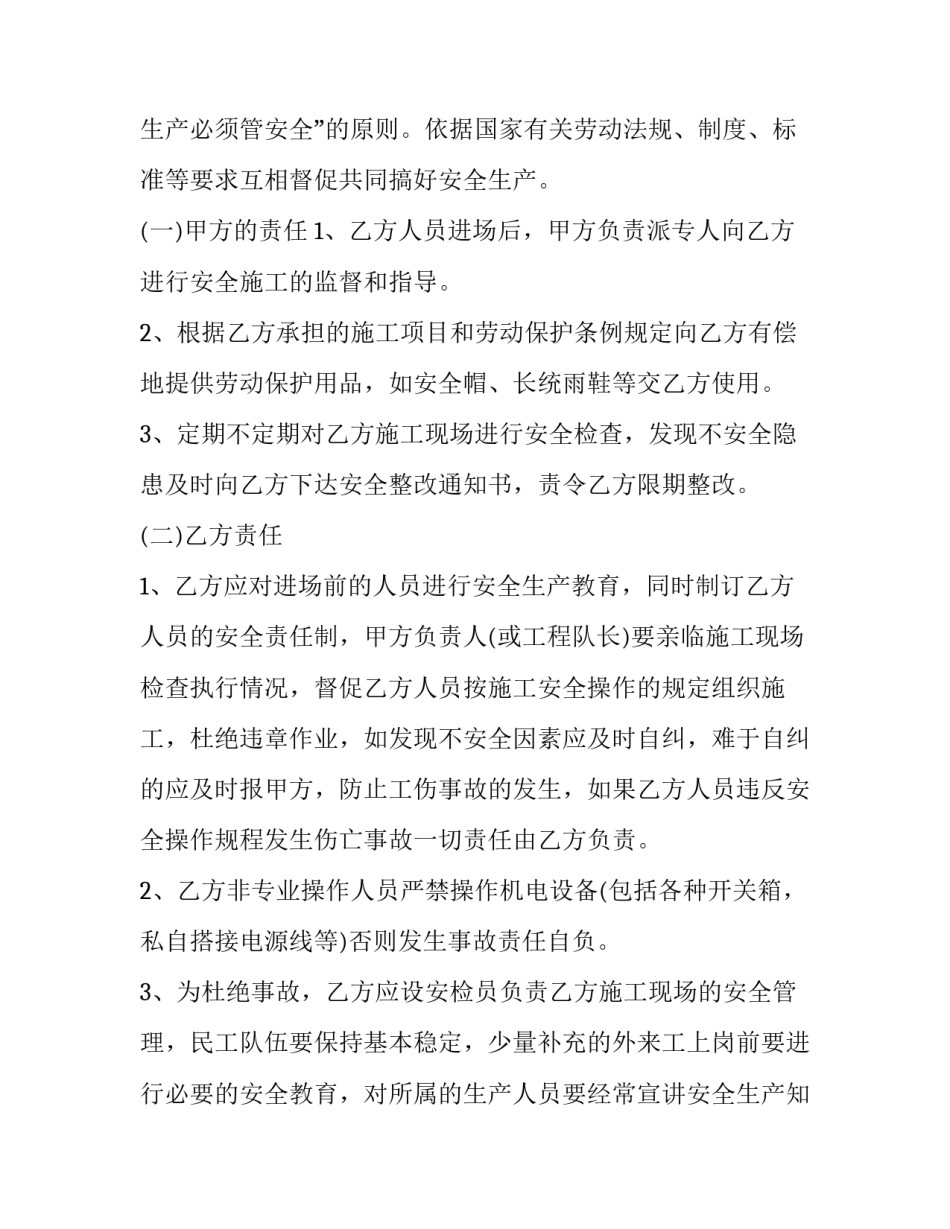 生产必须管安全”的原则。依据国家有关劳动法规、制度、标准等要求互相督促共同搞好安全生产。

(一)甲方的责任 1、乙方人员进场后，甲方负责派专人向乙方进行安全施工的监督和指导。

2、根据乙方承担的施工项目和劳动保护条例规定向乙方有偿地提供劳动保护用品，如安全帽、长统雨鞋等交乙方使用。

3、定期不定期对乙方施工现场进行安全检查，发现不安全隐患及时向乙方下达安全整改通知书，责令乙方限期整改。

(二)乙方责任

1、乙方应对进场前的人员进行安全生产教育，同时制订乙方人员的安全责任制，甲方负责人(或工程队长)要亲临施工现场检查执行情况，督促乙方人员按施工安全操作的规定组织施工，杜绝违章作业，如发现不安全因素应及时自纠，难于自纠的应及时报甲方，防止工伤事故的发生，如果乙方人员违反安全操作规程发生伤亡事故一切责任由乙方负责。

2、乙方非专业操作人员严禁操作机电设备(包括各种开关箱，私自搭接电源线等)否则发生事故责任自负。

3、为杜绝事故，乙方应设安检员负责乙方施工现场的安全管理，民工队伍要保持基本稳定，少量补充的外来工上岗前要进行必要的安全教育，对所属的生产人员要经常宣讲安全生产知